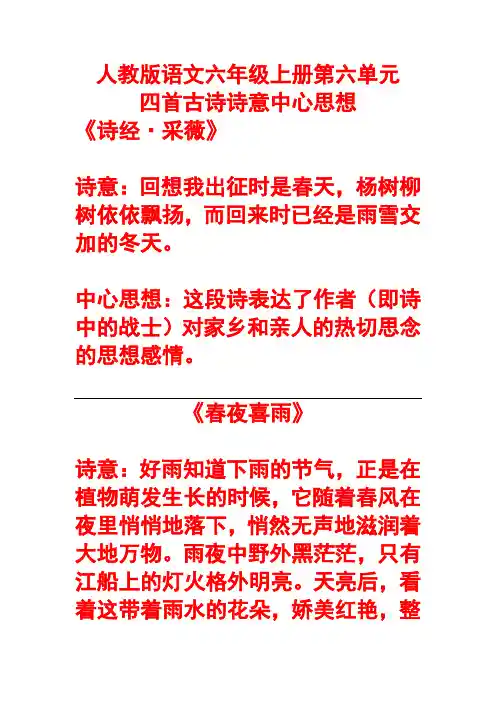 人教版语文六年级上册第六单元
四首古诗诗意中心思想
《诗经·采薇》

诗意：回想我出征时是春天，杨树柳树依依飘扬，而回来时已经是雨雪交加的冬天。

中心思想：这段诗表达了作者（即诗中的战士）对家乡和亲人的热切思念的思想感情。

《春夜喜雨》

诗意：好雨知道下雨的节气，正是在植物萌发生长的时候，它随着春风在夜里悄悄地落下，悄然无声地滋润着大地万物。雨夜中野外黑茫茫，只有江船上的灯火格外明亮。天亮后，看着这带着雨水的花朵，娇美红艳，整